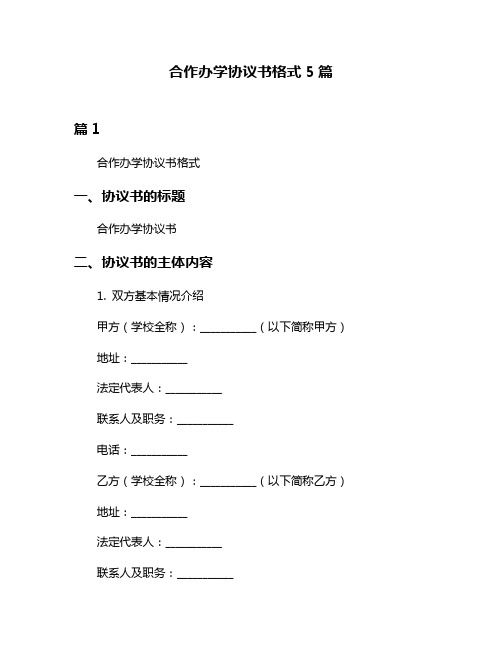 合作办学协议书格式 5 篇

篇 1

合作办学协议书格式

一、协议书的标题

合作办学协议书

二、协议书的主体内容

1. 双方基本情况介绍

甲方（学校全称）：__________（以下简称甲方）

地址：__________

法定代表人：__________

联系人及职务：__________

电话：__________

乙方（学校全称）：__________（以下简称乙方）

地址：__________

法定代表人：__________

联系人及职务：__________